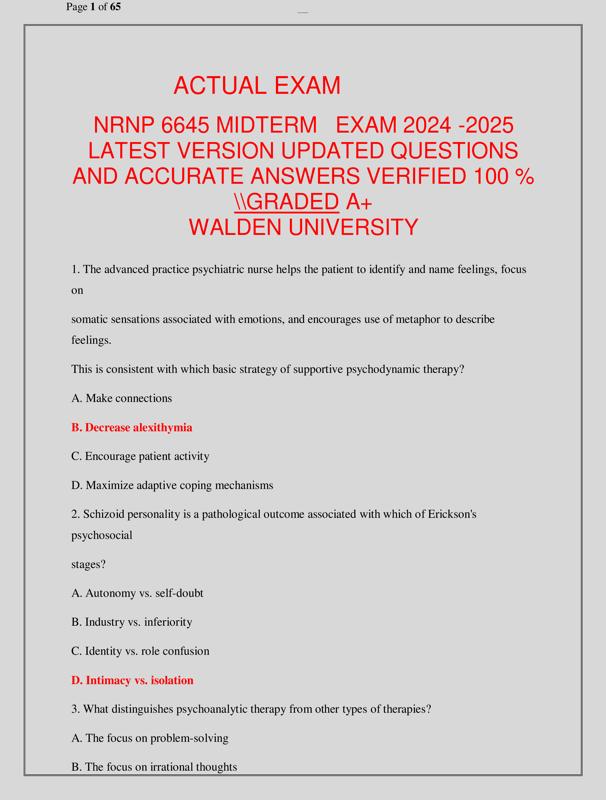 Page 1 of 65

ACTUAL EXAM

NRNP 6645 MIDTERM EXAM 2024 -2025 LATEST VERSION UPDATED QUESTIONS AND ACCURATE ANSWERS VERIFIED 100 % \\GRADED A+ WALDEN UNIVERSITY

1. The advanced practice psychiatric nurse helps the patient to identify and name feelings, focus on

somatic sensations associated with emotions, and encourages use of metaphor to describe feelings.

This is consistent with which basic strategy of supportive psychodynamic therapy?

A. Make connections

B. Decrease alexithymia

C. Encourage patient activity

D. Maximize adaptive coping mechanisms

2. Schizoid personality is a pathological outcome associated with which of Erickson's psychosocial

stages?

A. Autonomy vs. self-doubt

B. Industry vs. inferiority

C. Identity vs. role confusion

D. Intimacy vs. isolation

3. What distinguishes psychoanalytic therapy from other types of therapies?

A. The focus on problem-solving

B. The focus on irrational thoughts